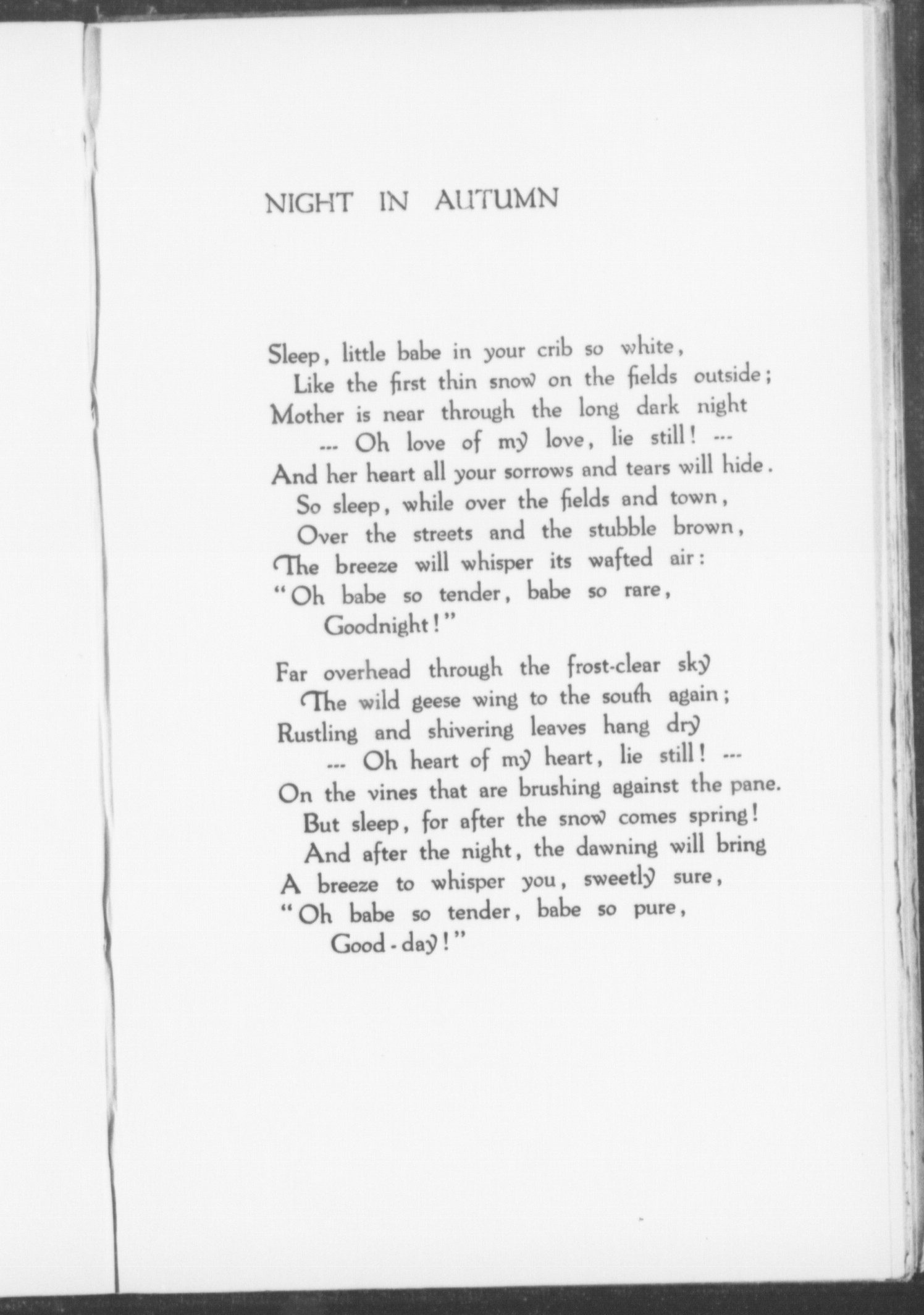 NIGHT IN AUTUMN

Sleep, little babe in your crib so white,
Like the first thin snow on the fields outside;
Mother is near through the long dark night
--- Oh love of my love, lie still! ---
And her heart all your sorrows and tears will hide.
So sleep, while over the fields and town,
Over the streets and the stubble brown,
The breeze will whisper its wafted air:
"Oh babe so tender, babe so rare,
Goodnight!"

Far overhead through the frost-clear sky
The wild geese wing to the south again;
Rustling and shivering leaves hang dry
--- Oh heart of my heart, lie still! ---
On the vines that are brushing against the pane.
But sleep, for after the snow comes spring!
And after the night, the dawning will bring
A breeze to whisper you, sweetly sure,
"Oh babe so tender, babe so pure,
Good-day!"